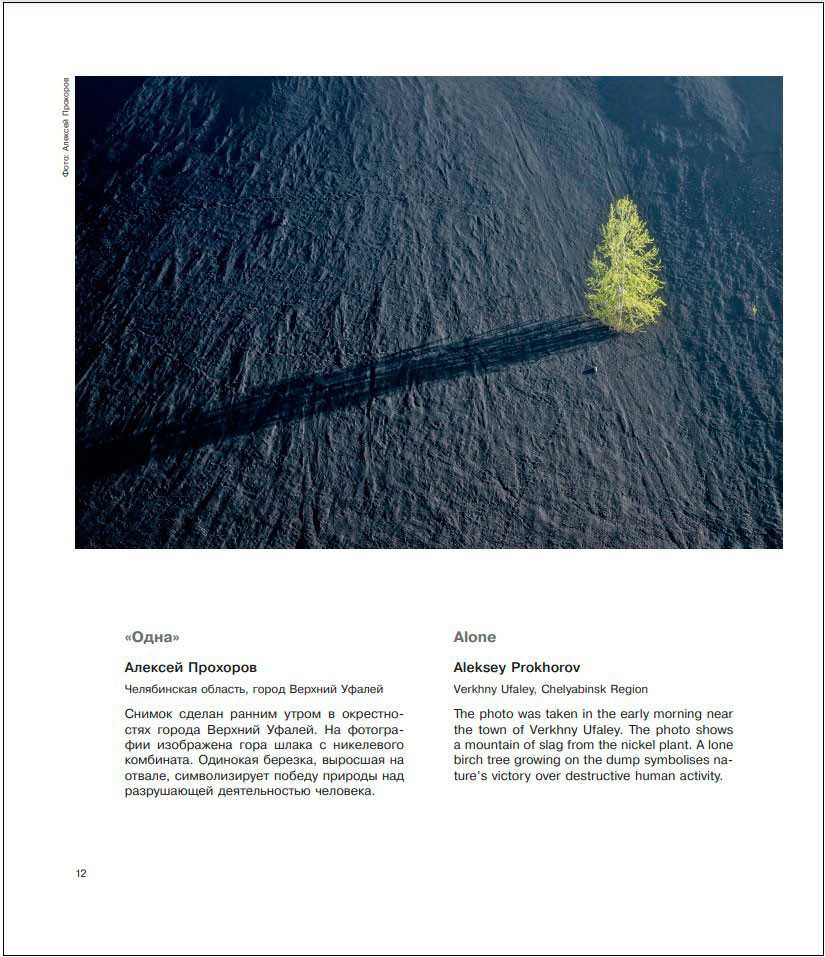 Фото: Алексей Прохоров

«Одна»

Алексей Прохоров

Челябинская область, город Верхний Уфалей

Снимок сделан ранним утром в окрестностях города Верхний Уфалей. На фотографии изображена гора шлака с никелевого комбината. Одинокая березка, выросшая на отвале, символизирует победу природы над разрушающей деятельностью человека.

Alone

Aleksey Prokhorov

Verkhny Ufaley, Chelyabinsk Region

The photo was taken in the early morning near the town of Verkhny Ufaley. The photo shows a mountain of slag from the nickel plant. A lone birch tree growing on the dump symbolises nature's victory over destructive human activity.

12